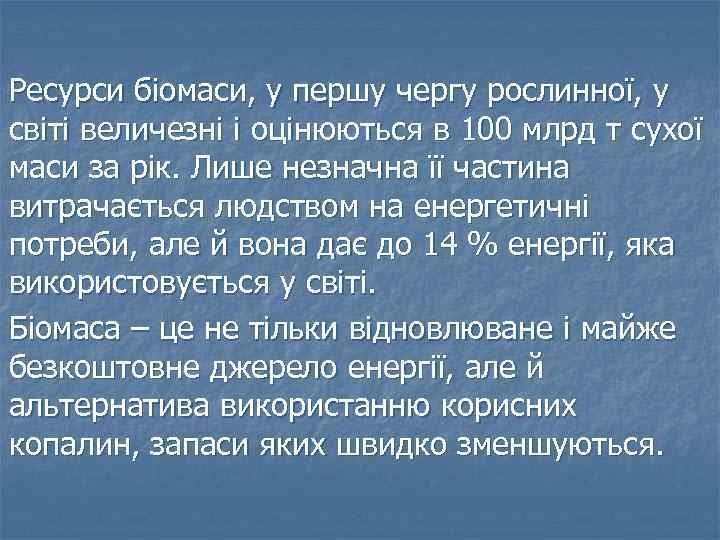 Ресурси біомаси, у першу чергу рослинної, у світі величезні і оцінюються в 100 млрд т сухої маси за рік. Лише незначна її частина витрачається людством на енергетичні потреби, але й вона дає до 14 % енергії, яка використовується у світі.

Біомаса – це не тільки відновлюване і майже безкоштовне джерело енергії, але й альтернатива використанню корисних копалин, запаси яких швидко зменшуються.